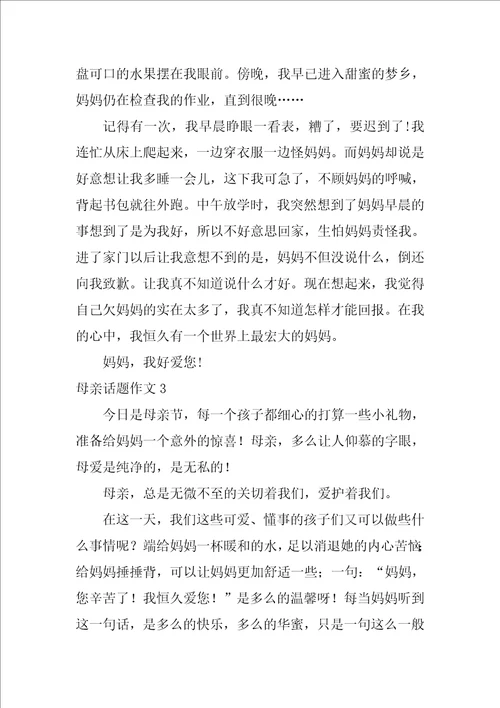 盘可口的水果摆在我眼前。傍晚，我早已进入甜蜜的梦乡，妈妈仍在检查我的作业，直到很晚……

记得有一次，我早晨睁眼一看表，糟了，要迟到了！我连忙从床上爬起来，一边穿衣服一边怪妈妈。而妈妈却说是好意想让我多睡一会儿，这下我可急了，不顾妈妈的呼喊，背起书包就往外跑。中午放学时，我突然想到了妈妈早晨的事想到了是为我好，所以不好意思回家，生怕妈妈责怪我。进了家门以后让我意想不到的是，妈妈不但没说什么，倒还向我致歉。让我真不知道说什么才好。现在想起来，我觉得自己欠妈妈的实在太多了，我真不知道怎样才能回报。在我的心中，我恒久有一个世界上最宏大的妈妈。

妈妈，我好爱您！

母亲话题作文 3

今日是母亲节，每一个孩子都细心的打算一些小礼物，准备给妈妈一个意外的惊喜！母亲，多么让人仰慕的字眼，母爱是纯净的，是无私的！

母亲，总是无微不至的关切着我们，爱护着我们。

在这一天，我们这些可爱、懂事的孩子们又可以做些什么事情呢？端给妈妈一杯暖和的水，足以消退她的内心苦恼；给妈妈捶捶背，可以让妈妈更加舒适一些；一句：“妈妈，您辛苦了！我恒久爱您！”是多么的温馨呀！每当妈妈听到这一句话，是多么的快乐，多么的华蜜，只是一句这么一般